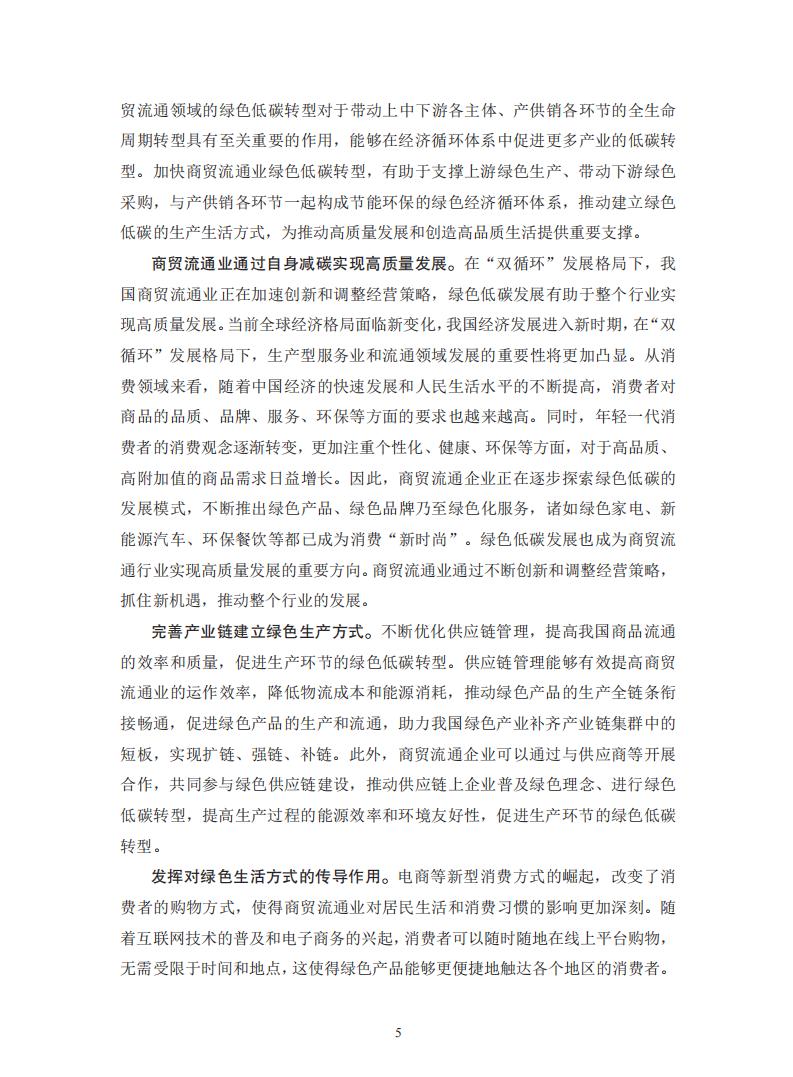 贸流通领域的绿色低碳转型对于带动上中下游各主体、产供销各环节的全生命周期转型具有至关重要的作用，能够在经济循环体系中促进更多产业的低碳转型。加快商贸流通业绿色低碳转型，有助于支撑上游绿色生产、带动下游绿色采购，与产供销各环节一起构成节能环保的绿色经济循环体系，推动建立绿色低碳的生产生活方式，为推动高质量发展和创造高品质生活提供重要支撑。

商贸流通业通过自身减碳实现高质量发展。在“双循环”发展格局下，我国商贸流通业正在加速创新和调整经营策略，绿色低碳发展有助于整个行业实现高质量发展。当前全球经济格局面临新变化，我国经济发展进入新时期，在“双循环”发展格局下，生产型服务业和流通领域发展的重要性将更加凸显。从消费领域来看，随着中国经济的快速发展和人民生活水平的不断提高，消费者对商品的品质、品牌、服务、环保等方面的要求也越来越高。同时，年轻一代消费者的消费观念逐渐转变，更加注重个性化、健康、环保等方面，对于高品质、高附加值的商品需求日益增长。因此，商贸流通企业正在逐步探索绿色低碳的发展模式，不断推出绿色产品、绿色品牌乃至绿色化服务，诸如绿色家电、新能源汽车、环保餐饮等都已成为消费“新时尚”。绿色低碳发展也成为商贸流通行业实现高质量发展的重要方向。商贸流通业通过不断创新和调整经营策略，抓住新机遇，推动整个行业的发展。

完善产业链建立绿色生产方式。不断优化供应链管理，提高我国商品流通的效率和质量，促进生产环节的绿色低碳转型。供应链管理能够有效提高商贸流通业的运作效率，降低物流成本和能源消耗，推动绿色产品的生产全链条衔接畅通，促进绿色产品的生产和流通，助力我国绿色产业补齐产业链集群中的短板，实现扩链、强链、补链。此外，商贸流通企业可以通过与供应商等开展合作，共同参与绿色供应链建设，推动供应链上企业普及绿色理念、进行绿色低碳转型，提高生产过程的能源效率和环境友好性，促进生产环节的绿色低碳转型。

发挥对绿色生活方式的传导作用。电商等新型消费方式的崛起，改变了消费者的购物方式，使得商贸流通业对居民生活和消费习惯的影响更加深刻。随着互联网技术的普及和电子商务的兴起，消费者可以随时随地在线上平台购物，无需受限于时间和地点，这使得绿色产品能够更便捷地触达各个地区的消费者。

5